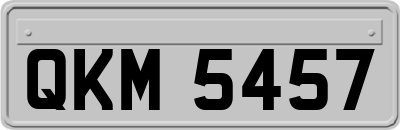 QKM 5457